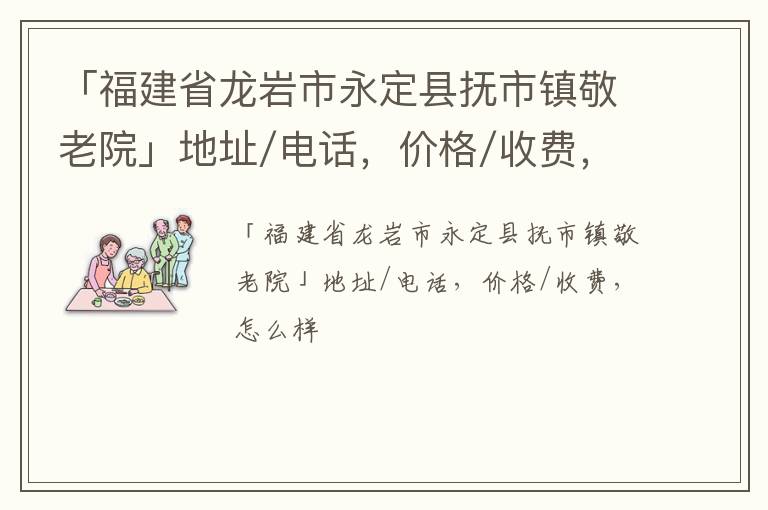 「福建省龙岩市永定县抚市镇敬老院」地址/电话，价格/收费，

「福建省龙岩市永定县抚市镇敬老院」地址/电话，价格/收费，怎么样